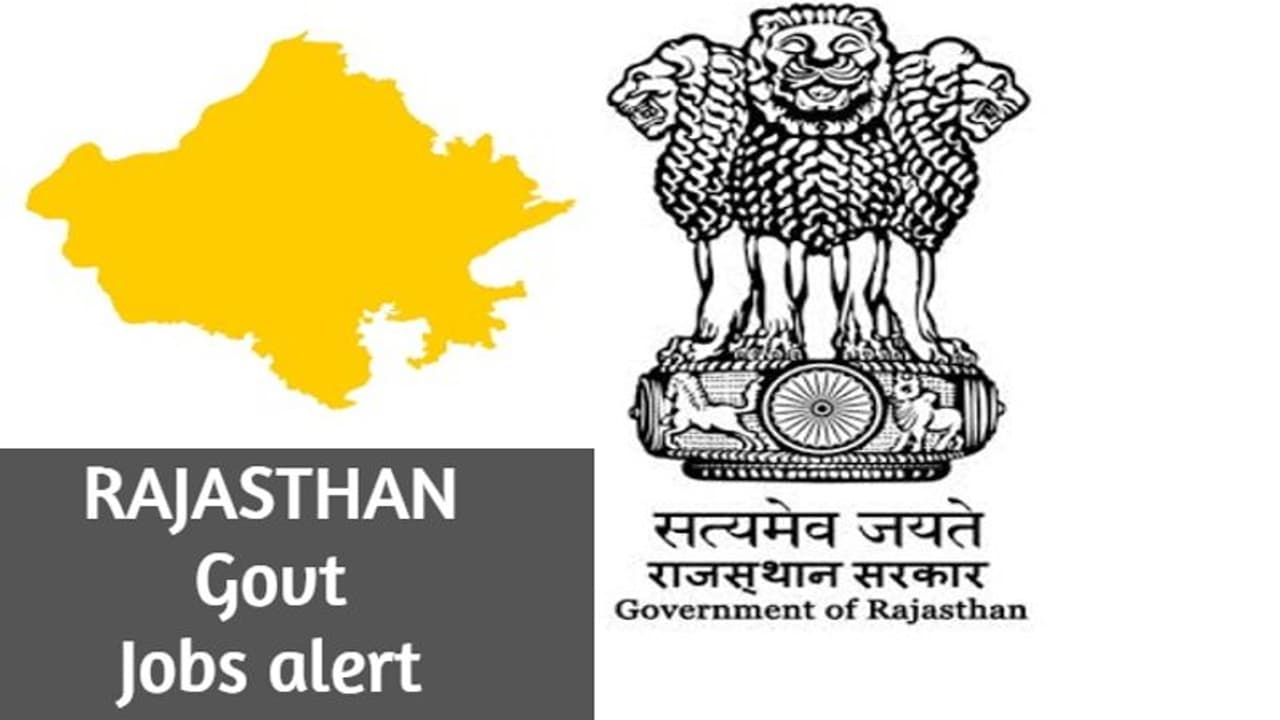 RAJASTHAN
Govt
Jobs alert

सत्यमेव जयते
राजस्थान सरकार
Government of Rajasthan